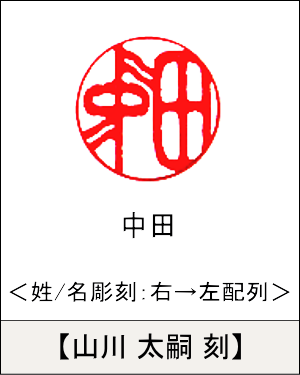 中田

中田

＜姓/名彫刻:右→左配列＞

【山川 太嗣 刻】